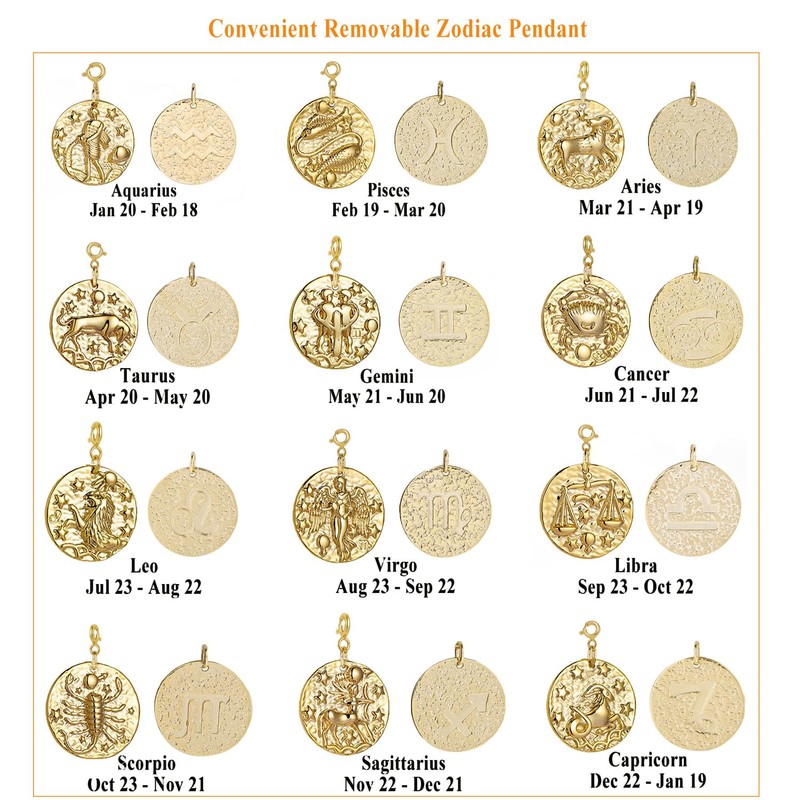 Convenient Removable Zodiac Pendant

Aquarius
Jan 20 - Feb 18

Pisces
Feb 19 - Mar 20

Aries
Mar 21 - Apr 19

Taurus
Apr 20 - May 20

Gemini
May 21 - Jun 20

Cancer
Jun 21 - Jul 22

Leo
Jul 23 - Aug 22

Virgo
Aug 23 - Sep 22

Libra
Sep 23 - Oct 22

Scorpio
Oct 23 - Nov 21

Sagittarius
Nov 22 - Dec 21

Capricorn
Dec 22 - Jan 19